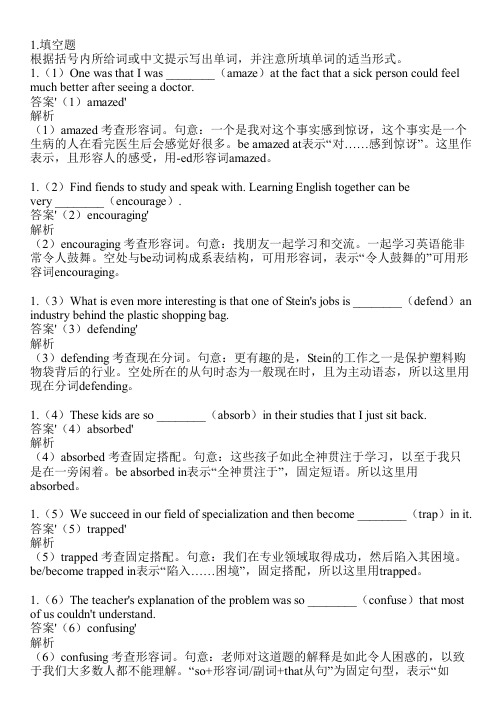 1.填空题
根据括号内所给词或中文提示写出单词，并注意所填单词的适当形式。
1.（1）One was that I was ________（amaze）at the fact that a sick person could feel much better after seeing a doctor.
答案'（1）amazed'
解析
（1）amazed 考查形容词。句意：一个是我对这个事实感到惊讶，这个事实是一个生病的人在看完医生后会感觉好很多。be amazed at表示“对……感到惊讶”。这里作表示，且形容人的感受，用-ed形容词amazed。

1.（2）Find fiends to study and speak with. Learning English together can be very ________（encourage）.
答案'（2）encouraging'
解析
（2）encouraging 考查形容词。句意：找朋友一起学习和交流。一起学习英语能非常令人鼓舞。空处与be动词构成系表结构，可用形容词，表示“令人鼓舞的”可用形容词encouraging。

1.（3）What is even more interesting is that one of Stein's jobs is ________（defend）an industry behind the plastic shopping bag.
答案'（3）defending'
解析
（3）defending 考查现在分词。句意：更有趣的是，Stein的工作之一是保护塑料购物袋背后的行业。空处所在的从句时态为一般现在时，且为主动语态，所以这里用现在分词defending。

1.（4）These kids are so ________（absorb）in their studies that I just sit back.
答案'（4）absorbed'
解析
（4）absorbed 考查固定搭配。句意：这些孩子如此全神贯注于学习，以至于我只是在一旁闲着。be absorbed in表示“全神贯注于”，固定短语。所以这里用absorbed。

1.（5）We succeed in our field of specialization and then become ________（trap）in it.
答案'（5）trapped'
解析
（5）trapped 考查固定搭配。句意：我们在专业领域取得成功，然后陷入其困境。be/become trapped in表示“陷入……困境”，固定搭配，所以这里用trapped。

1.（6）The teacher's explanation of the problem was so ________（confuse）that most of us couldn't understand.
答案'（6）confusing'
解析
（6）confusing 考查形容词。句意：老师对这道题的解释是如此令人困惑的，以致于我们大多数人都不能理解。“so+形容词/副词+that从句”为固定句型，表示“如